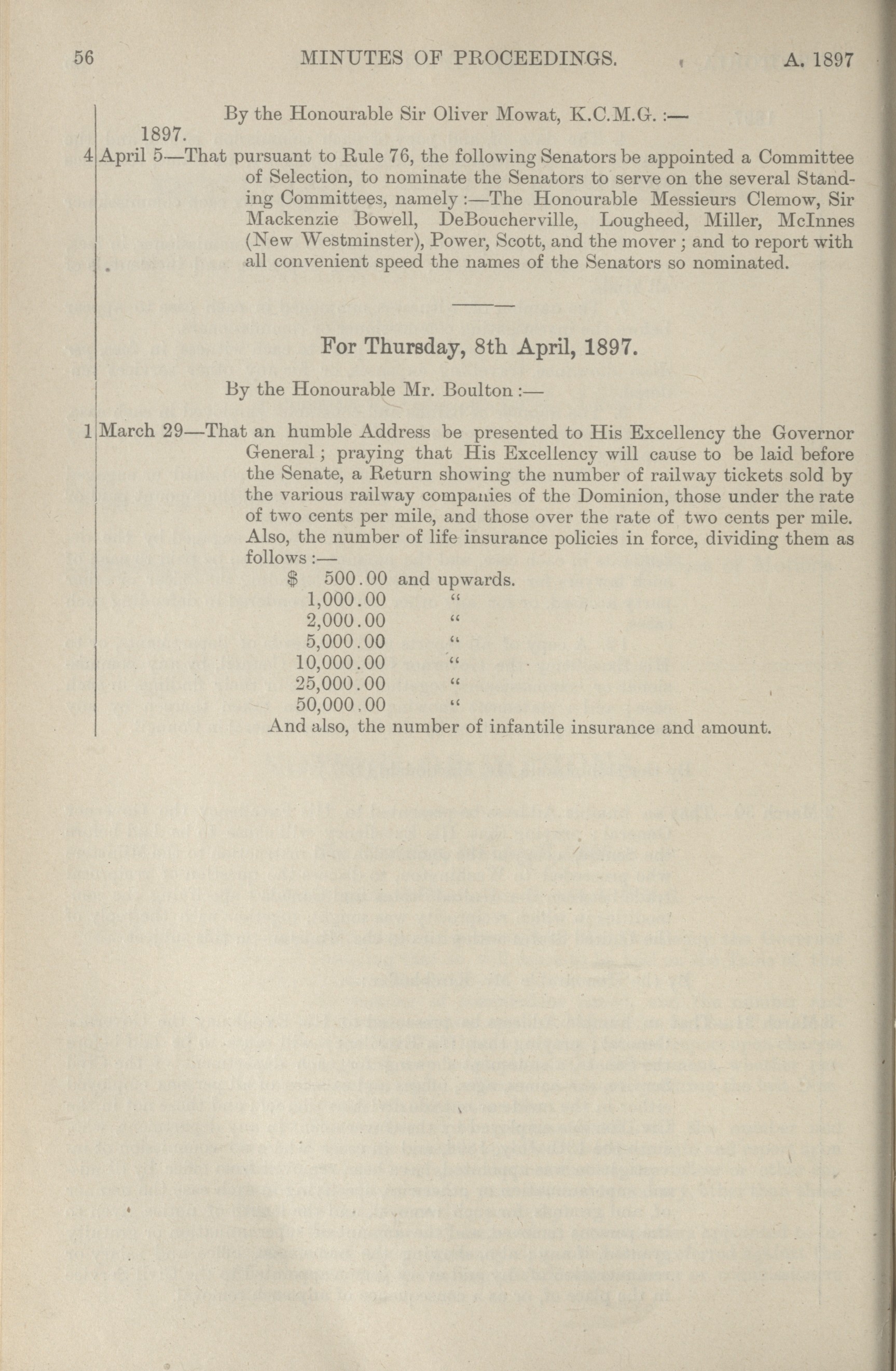 56 MINUTES OF PROCEEDINGS. A. 1897

By the Honourable Sir Oliver Mowat, K.C.M.G. :—

1897.

4 April 5—That pursuant to Rule 76, the following Senators be appointed a Committee of Selection, to nominate the Senators to serve on the several Standing Committees, namely :—The Honourable Messieurs Clemow, Sir Mackenzie Bowell, DeBoucherville, Lougheed, Miller, McInnes (New Westminster), Power, Scott, and the mover ; and to report with all convenient speed the names of the Senators so nominated.

For Thursday, 8th April, 1897.

By the Honourable Mr. Boulton :—

1 March 29—That an humble Address be presented to His Excellency the Governor General ; praying that His Excellency will cause to be laid before the Senate, a Return showing the number of railway tickets sold by the various railway companies of the Dominion, those under the rate of two cents per mile, and those over the rate of two cents per mile. Also, the number of life insurance policies in force, dividing them as follows :—

$ 500.00 and upwards.
1,000.00 "
2,000.00 "
5,000.00 "
10,000.00 "
25,000.00 "
50,000.00 "

And also, the number of infantile insurance and amount.